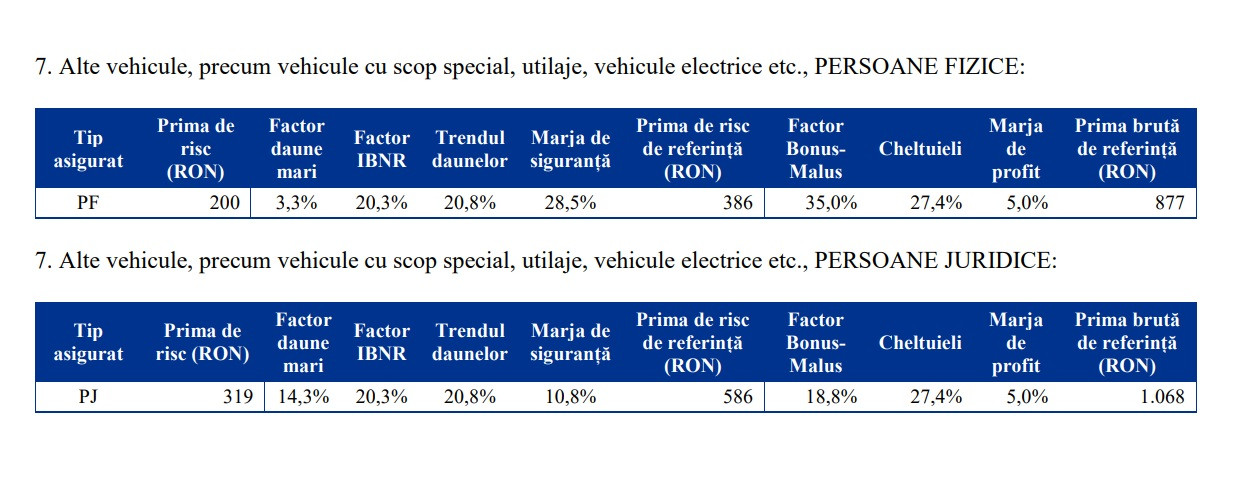 7. Alte vehicule, precum vehicule cu scop special, utilaje, vehicule electrice etc., PERSOANE FIZICE:

| Tip asigurat | Prima de risc (RON) | Factor daune mari | Factor IBNR | Trendul daunelor | Marja de siguranță | Prima de risc de referință (RON) | Factor Bonus-Malus | Cheltuieli | Marja de profit | Prima brută de referință (RON) |
|---|---|---|---|---|---|---|---|---|---|---|
| PF | 200 | 3,3% | 20,3% | 20,8% | 28,5% | 386 | 35,0% | 27,4% | 5,0% | 877 |

7. Alte vehicule, precum vehicule cu scop special, utilaje, vehicule electrice etc., PERSOANE JURIDICE:

| Tip asigurat | Prima de risc (RON) | Factor daune mari | Factor IBNR | Trendul daunelor | Marja de siguranță | Prima de risc de referință (RON) | Factor Bonus-Malus | Cheltuieli | Marja de profit | Prima brută de referință (RON) |
|---|---|---|---|---|---|---|---|---|---|---|
| PJ | 319 | 14,3% | 20,3% | 20,8% | 10,8% | 586 | 18,8% | 27,4% | 5,0% | 1.068 |